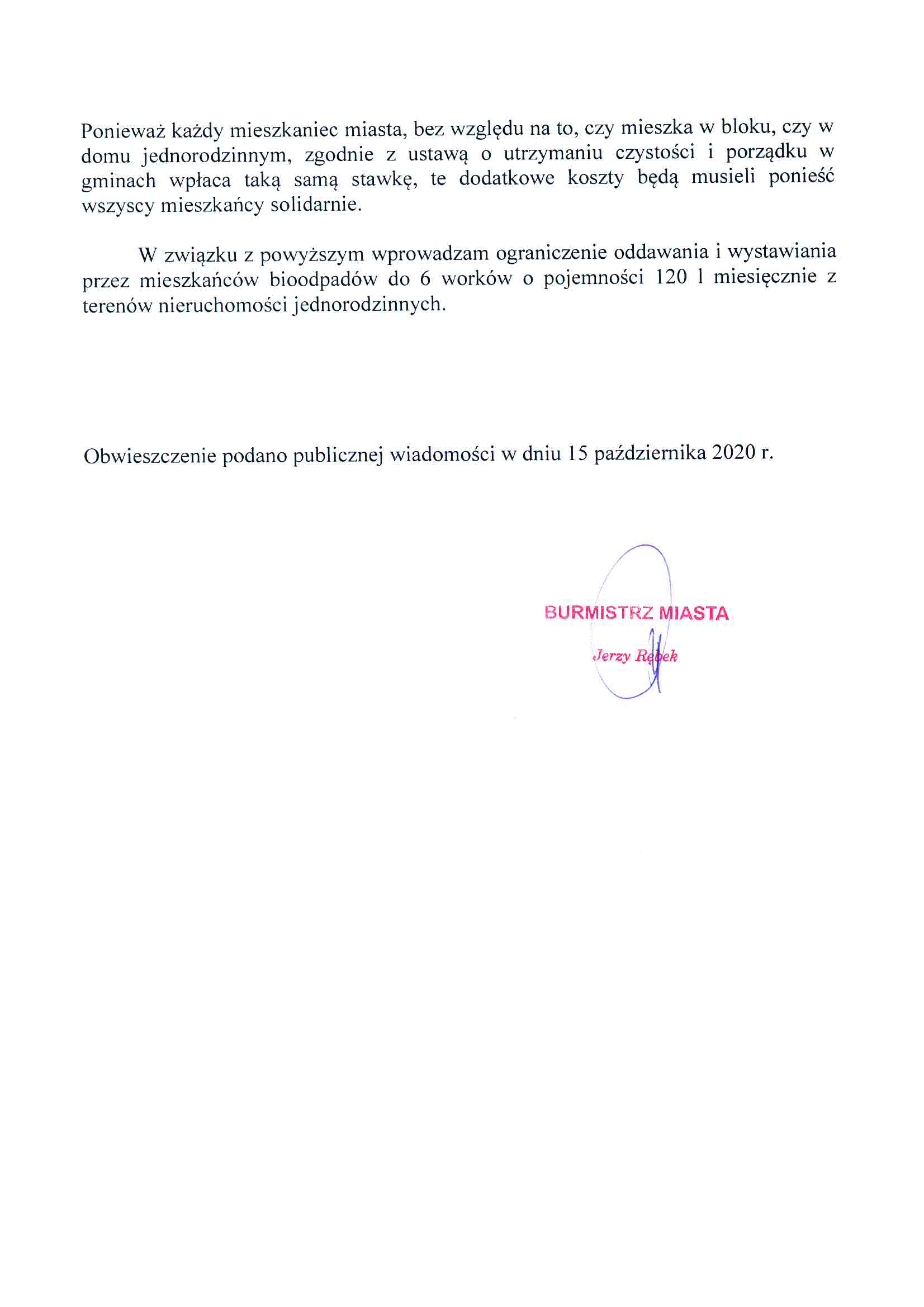 Ponieważ każdy mieszkaniec miasta, bez względu na to, czy mieszka w bloku, czy w domu jednorodzinnym, zgodnie z ustawą o utrzymaniu czystości i porządku w gminach wpłaca taką samą stawkę, te dodatkowe koszty będą musieli ponieść wszyscy mieszkańcy solidarnie.

W związku z powyższym wprowadzam ograniczenie oddawania i wystawiania przez mieszkańców bioodpadów do 6 worków o pojemności 120 l miesięcznie z terenów nieruchomości jednorodzinnych.

Obwieszczenie podano publicznej wiadomości w dniu 15 października 2020 r.

BURMISTRZ MIASTA

Jerzy Rębek